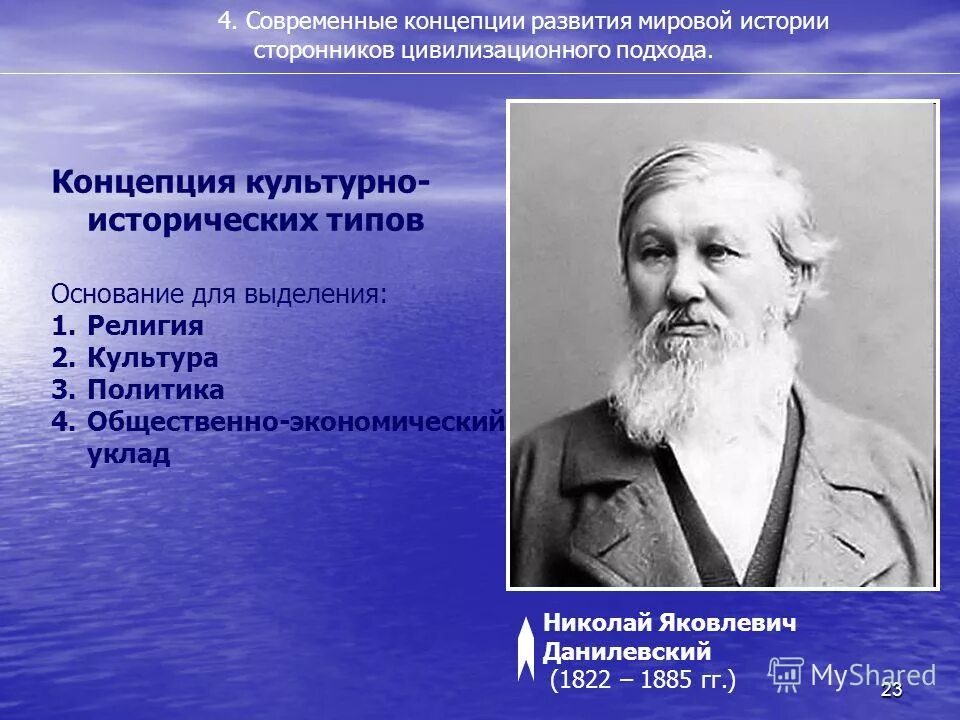 4. Современные концепции развития мировой истории сторонников цивилизационного подхода.

Концепция культурно-исторических типов

Основание для выделения:
1. Религия
2. Культура
3. Политика
4. Общественно-экономический уклад

Николай Яковлевич Данилевский
(1822 – 1885 гг.)

MyShared

23